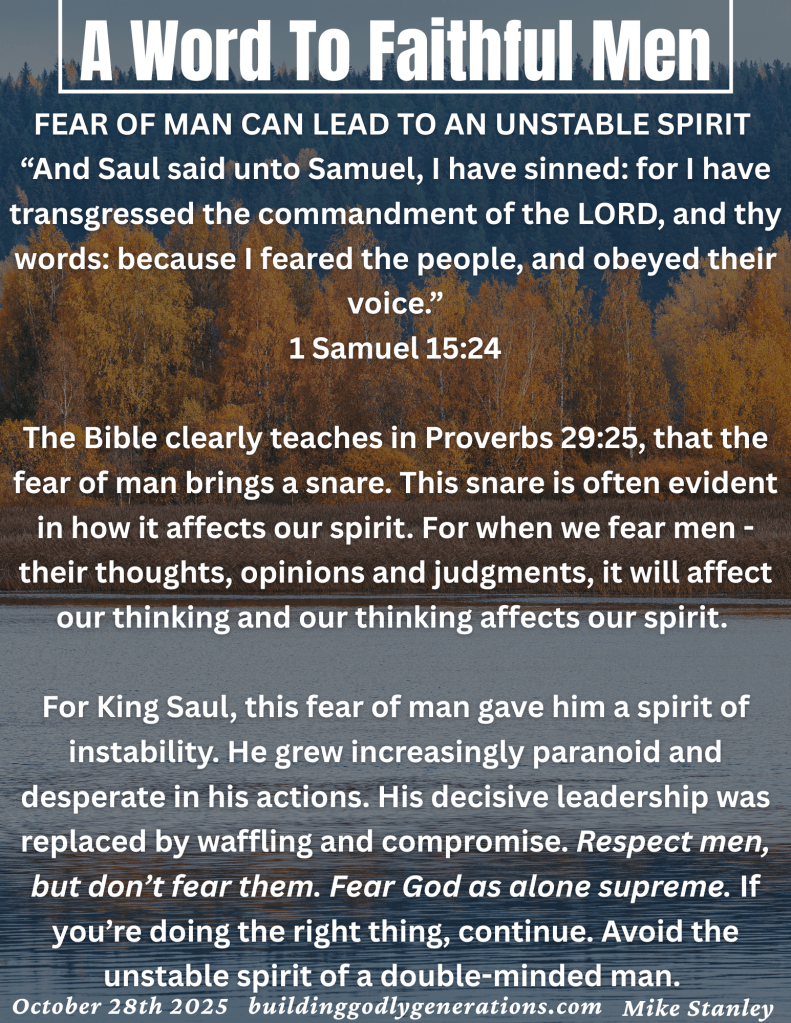 A Word To Faithful Men

FEAR OF MAN CAN LEAD TO AN UNSTABLE SPIRIT

"And Saul said unto Samuel, I have sinned: for I have transgressed the commandment of the LORD, and thy words: because I feared the people, and obeyed their voice."

1 Samuel 15:24

The Bible clearly teaches in Proverbs 29:25, that the fear of man brings a snare. This snare is often evident in how it affects our spirit. For when we fear men - their thoughts, opinions and judgments, it will affect our thinking and our thinking affects our spirit.

For King Saul, this fear of man gave him a spirit of instability. He grew increasingly paranoid and desperate in his actions. His decisive leadership was replaced by waffling and compromise. Respect men, but don't fear them. Fear God as alone supreme. If you're doing the right thing, continue. Avoid the unstable spirit of a double-minded man.

October 28th 2025 buildinggodlygenerations.com Mike Stanley